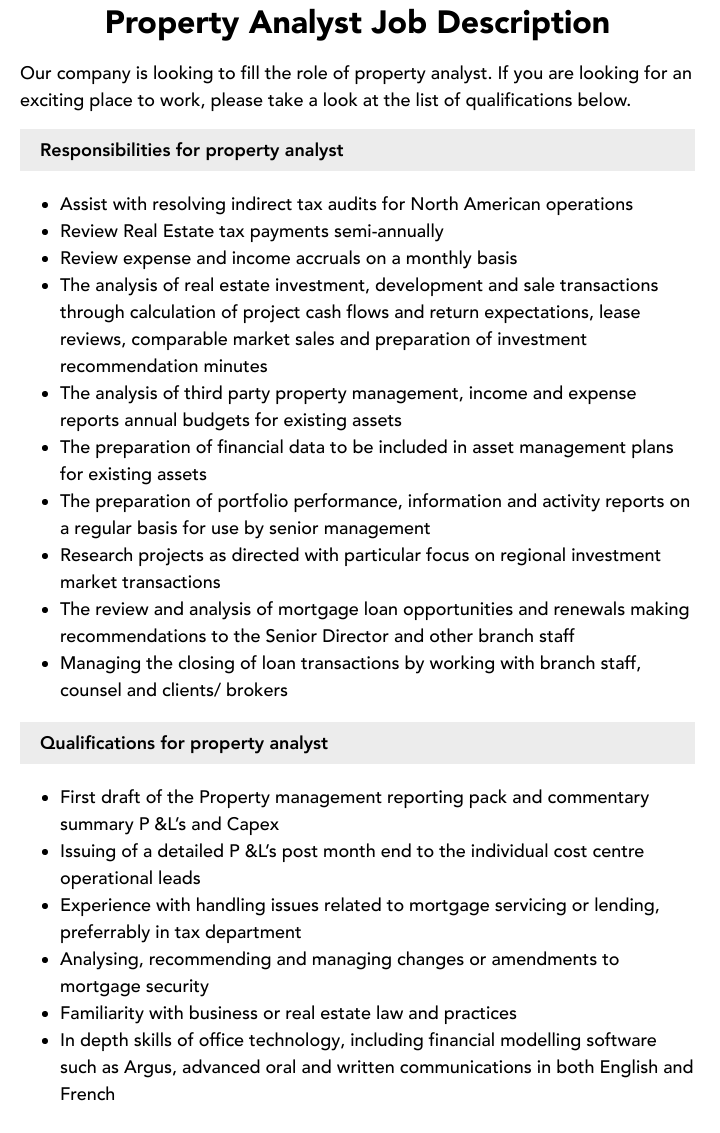 Property Analyst Job Description

Our company is looking to fill the role of property analyst. If you are looking for an exciting place to work, please take a look at the list of qualifications below.

Responsibilities for property analyst

• Assist with resolving indirect tax audits for North American operations
• Review Real Estate tax payments semi-annually
• Review expense and income accruals on a monthly basis
• The analysis of real estate investment, development and sale transactions through calculation of project cash flows and return expectations, lease reviews, comparable market sales and preparation of investment recommendation minutes
• The analysis of third party property management, income and expense reports annual budgets for existing assets
• The preparation of financial data to be included in asset management plans for existing assets
• The preparation of portfolio performance, information and activity reports on a regular basis for use by senior management
• Research projects as directed with particular focus on regional investment market transactions
• The review and analysis of mortgage loan opportunities and renewals making recommendations to the Senior Director and other branch staff
• Managing the closing of loan transactions by working with branch staff, counsel and clients/ brokers

Qualifications for property analyst

• First draft of the Property management reporting pack and commentary summary P &L's and Capex
• Issuing of a detailed P &L's post month end to the individual cost centre operational leads
• Experience with handling issues related to mortgage servicing or lending, preferrably in tax department
• Analysing, recommending and managing changes or amendments to mortgage security
• Familiarity with business or real estate law and practices
• In depth skills of office technology, including financial modelling software such as Argus, advanced oral and written communications in both English and French